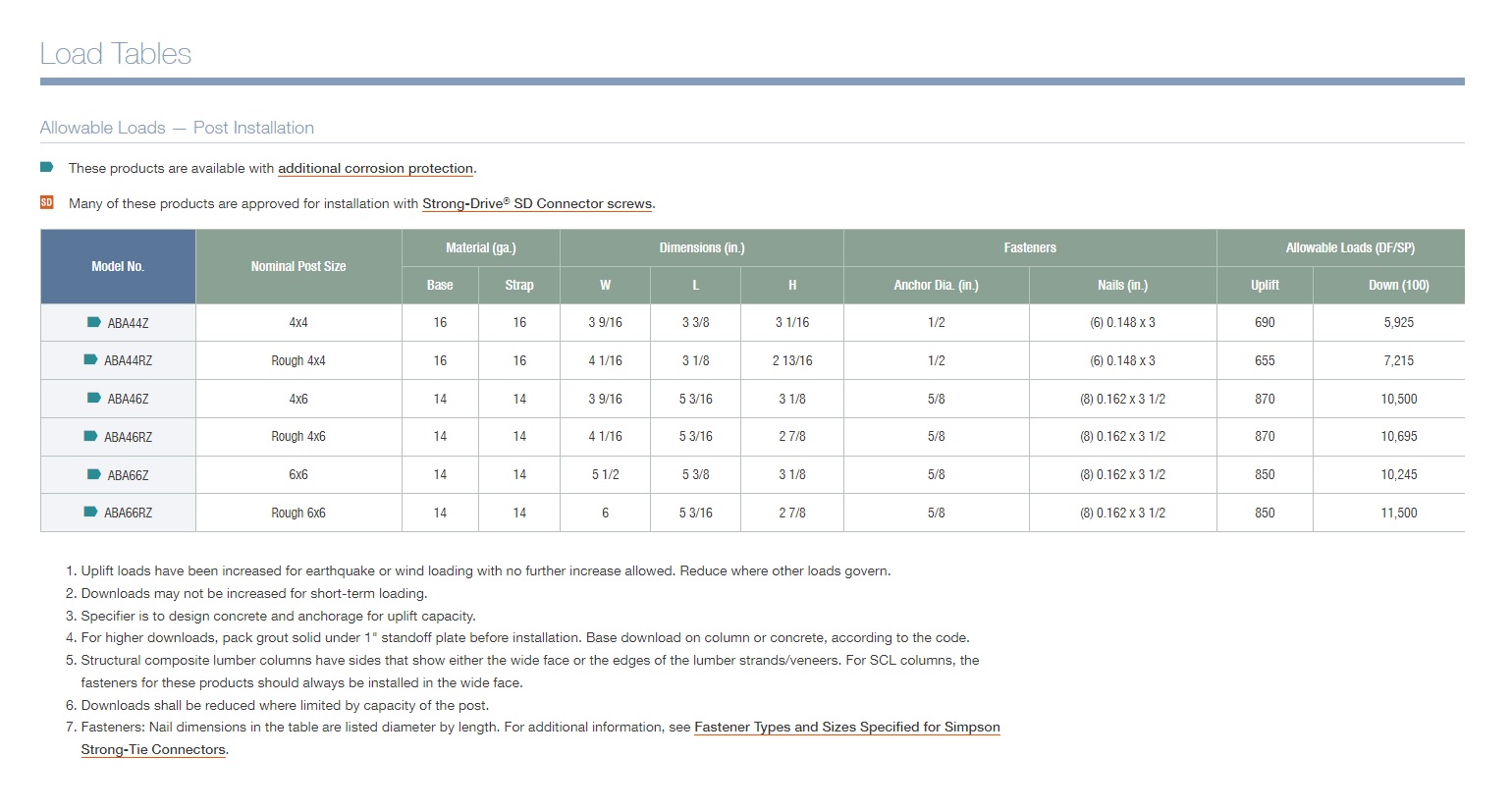 Load Tables

Allowable Loads — Post Installation

These products are available with additional corrosion protection.

SD Many of these products are approved for installation with Strong-Drive® SD Connector screws.

| Model No. | Nominal Post Size | Material (ga.) Base | Material (ga.) Strap | Dimensions (in.) W | Dimensions (in.) L | Dimensions (in.) H | Fasteners Anchor Dia. (in.) | Fasteners Nails (in.) | Allowable Loads (DF/SP) Uplift | Allowable Loads (DF/SP) Down (100) |
|---|---|---|---|---|---|---|---|---|---|---|
| ABA44Z | 4x4 | 16 | 16 | 3 9/16 | 3 3/8 | 3 1/16 | 1/2 | (6) 0.148 x 3 | 690 | 5,925 |
| ABA44RZ | Rough 4x4 | 16 | 16 | 4 1/16 | 3 1/8 | 2 13/16 | 1/2 | (6) 0.148 x 3 | 655 | 7,215 |
| ABA46Z | 4x6 | 14 | 14 | 3 9/16 | 5 3/16 | 3 1/8 | 5/8 | (8) 0.162 x 3 1/2 | 870 | 10,500 |
| ABA46RZ | Rough 4x6 | 14 | 14 | 4 1/16 | 5 3/16 | 2 7/8 | 5/8 | (8) 0.162 x 3 1/2 | 870 | 10,695 |
| ABA66Z | 6x6 | 14 | 14 | 5 1/2 | 5 3/8 | 3 1/8 | 5/8 | (8) 0.162 x 3 1/2 | 850 | 10,245 |
| ABA66RZ | Rough 6x6 | 14 | 14 | 6 | 5 3/16 | 2 7/8 | 5/8 | (8) 0.162 x 3 1/2 | 850 | 11,500 |

1. Uplift loads have been increased for earthquake or wind loading with no further increase allowed. Reduce where other loads govern.
2. Downloads may not be increased for short-term loading.
3. Specifier is to design concrete and anchorage for uplift capacity.
4. For higher downloads, pack grout solid under 1" standoff plate before installation. Base download on column or concrete, according to the code.
5. Structural composite lumber columns have sides that show either the wide face or the edges of the lumber strands/veneers. For SCL columns, the fasteners for these products should always be installed in the wide face.
6. Downloads shall be reduced where limited by capacity of the post.
7. Fasteners: Nail dimensions in the table are listed diameter by length. For additional information, see Fastener Types and Sizes Specified for Simpson Strong-Tie Connectors.